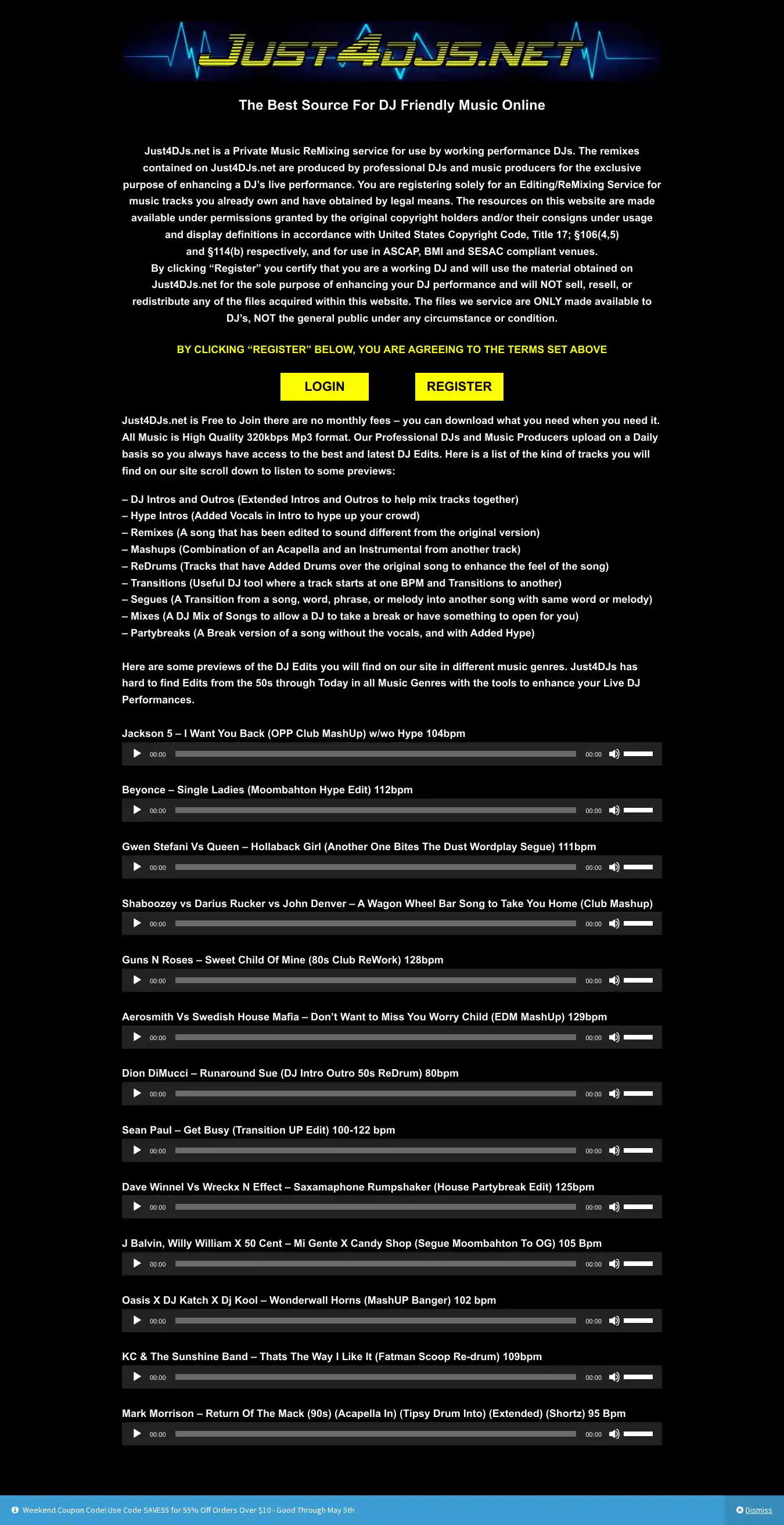 JUST4DJS.NET

The Best Source For DJ Friendly Music Online

Just4DJs.net is a Private Music ReMixing service for use by working performance DJs. The remixes contained on Just4DJs.net are produced by professional DJs and music producers for the exclusive purpose of enhancing a DJ's live performance. You are registering solely for an Editing/ReMixing Service for music tracks you already own and have obtained by legal means. The resources on this website are made available under permissions granted by the original copyright holders and/or their consigns under usage and display definitions in accordance with United States Copyright Code, Title 17; §106(4,5) and §114(b) respectively, and for use in ASCAP, BMI and SESAC compliant venues.
By clicking "Register" you certify that you are a working DJ and will use the material obtained on Just4DJs.net for the sole purpose of enhancing your DJ performance and will NOT sell, resell, or redistribute any of the files acquired within this website. The files we service are ONLY made available to DJ's, NOT the general public under any circumstance or condition.

BY CLICKING "REGISTER" BELOW, YOU ARE AGREEING TO THE TERMS SET ABOVE

LOGIN REGISTER

Just4DJs.net is Free to Join there are no monthly fees – you can download what you need when you need it. All Music is High Quality 320kbps Mp3 format. Our Professional DJs and Music Producers upload on a Daily basis so you always have access to the best and latest DJ Edits. Here is a list of the kind of tracks you will find on our site scroll down to listen to some previews:

– DJ Intros and Outros (Extended Intros and Outros to help mix tracks together)
– Hype Intros (Added Vocals in Intro to hype up your crowd)
– Remixes (A song that has been edited to sound different from the original version)
– Mashups (Combination of an Acapella and an Instrumental from another track)
– ReDrums (Tracks that have Added Drums over the original song to enhance the feel of the song)
– Transitions (Useful DJ tool where a track starts at one BPM and Transitions to another)
– Segues (A Transition from a song, word, phrase, or melody into another song with same word or melody)
– Mixes (A DJ Mix of Songs to allow a DJ to take a break or have something to open for you)
– Partybreaks (A Break version of a song without the vocals, and with Added Hype)

Here are some previews of the DJ Edits you will find on our site in different music genres. Just4DJs has hard to find Edits from the 50s through Today in all Music Genres with the tools to enhance your Live DJ Performances.

Jackson 5 – I Want You Back (OPP Club MashUp) w/wo Hype 104bpm
00:00 00:00

Beyonce – Single Ladies (Moombahton Hype Edit) 112bpm
00:00 00:00

Gwen Stefani Vs Queen – Hollaback Girl (Another One Bites The Dust Wordplay Segue) 111bpm
00:00 00:00

Shaboozey vs Darius Rucker vs John Denver – A Wagon Wheel Bar Song to Take You Home (Club Mashup)
00:00 00:00

Guns N Roses – Sweet Child Of Mine (80s Club ReWork) 128bpm
00:00 00:00

Aerosmith Vs Swedish House Mafia – Don't Want to Miss You Worry Child (EDM MashUp) 129bpm
00:00 00:00

Dion DiMucci – Runaround Sue (DJ Intro Outro 50s ReDrum) 80bpm
00:00 00:00

Sean Paul – Get Busy (Transition UP Edit) 100-122 bpm
00:00 00:00

Dave Winnel Vs Wreckx N Effect – Saxamaphone Rumpshaker (House Partybreak Edit) 125bpm
00:00 00:00

J Balvin, Willy William X 50 Cent – Mi Gente X Candy Shop (Segue Moombahton To OG) 105 Bpm
00:00 00:00

Oasis X DJ Katch X Dj Kool – Wonderwall Horns (MashUP Banger) 102 bpm
00:00 00:00

KC & The Sunshine Band – Thats The Way I Like It (Fatman Scoop Re-drum) 109bpm
00:00 00:00

Mark Morrison – Return Of The Mack (90s) (Acapella In) (Tipsy Drum Into) (Extended) (Shortz) 95 Bpm
00:00 00:00

Weekend Coupon Code! Use Code SAVE55 for 55% Off Orders Over $10 - Good Through May 5th
Dismiss